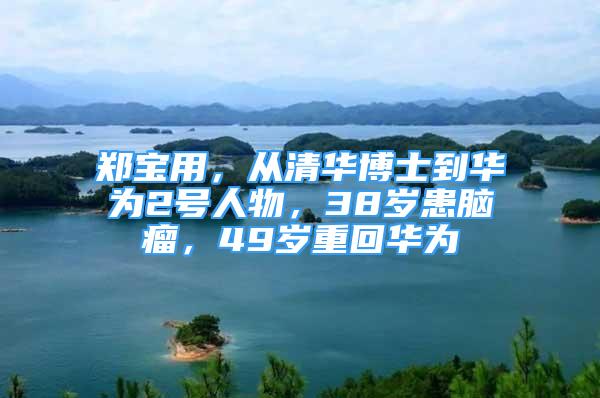 郑宝用，从清华博士到华为2号人物，38岁患脑瘤，49岁重回华为